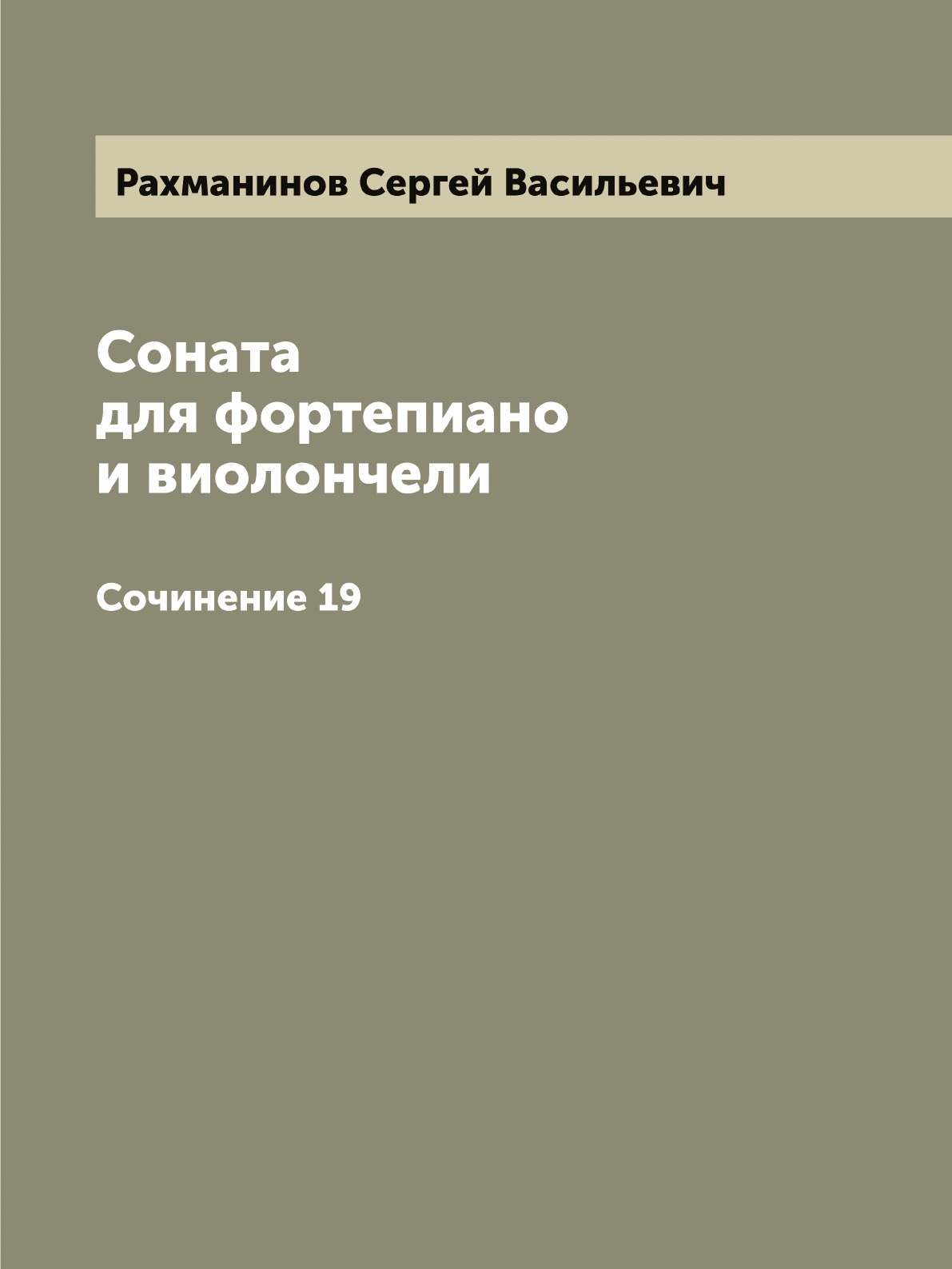 Рахманинов Сергей Васильевич

Соната
для фортепиано
и виолончели

Сочинение 19